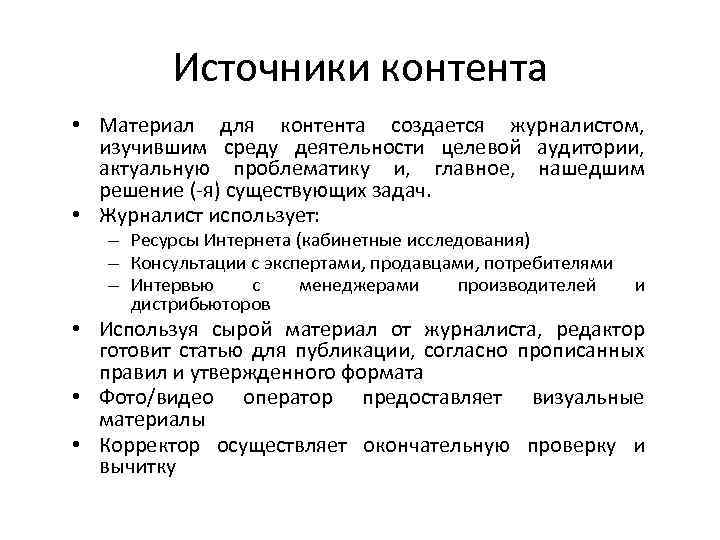 Источники контента

• Материал для контента создается журналистом, изучившим среду деятельности целевой аудитории, актуальную проблематику и, главное, нашедшим решение (-я) существующих задач.
• Журналист использует:
– Ресурсы Интернета (кабинетные исследования)
– Консультации с экспертами, продавцами, потребителями
– Интервью с менеджерами производителей и дистрибьюторов
• Используя сырой материал от журналиста, редактор готовит статью для публикации, согласно прописанных правил и утвержденного формата
• Фото/видео оператор предоставляет визуальные материалы
• Корректор осуществляет окончательную проверку и вычитку